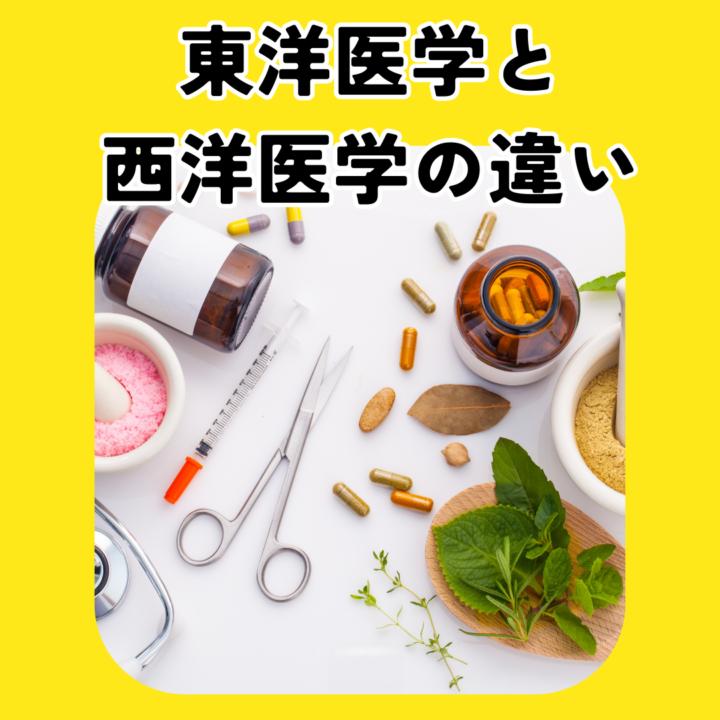 東洋医学と
西洋医学の違い